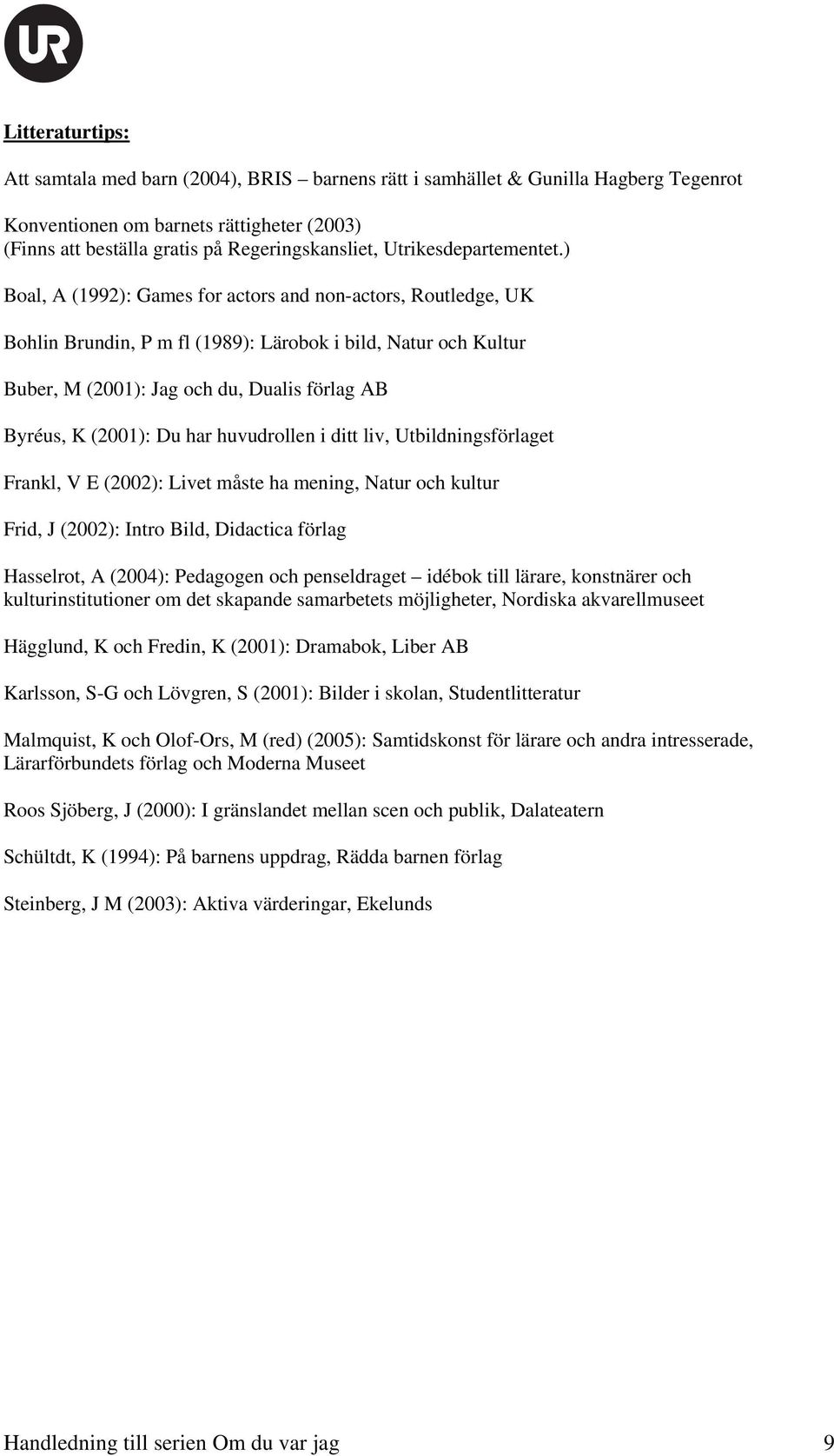 UR

Litteraturtips:

Att samtala med barn (2004), BRIS – barnens rätt i samhället & Gunilla Hagberg Tegenrot

Konventionen om barnets rättigheter (2003)
(Finns att beställa gratis på Regeringskansliet, Utrikesdepartementet.)

Boal, A (1992): Games for actors and non-actors, Routledge, UK

Bohlin Brundin, P m fl (1989): Lärobok i bild, Natur och Kultur

Buber, M (2001): Jag och du, Dualis förlag AB

Byréus, K (2001): Du har huvudrollen i ditt liv, Utbildningsförlaget

Frankl, V E (2002): Livet måste ha mening, Natur och kultur

Frid, J (2002): Intro Bild, Didactica förlag

Hasselrot, A (2004): Pedagogen och penseldraget – idébok till lärare, konstnärer och kulturinstitutioner om det skapande samarbetets möjligheter, Nordiska akvarellmuseet

Hägglund, K och Fredin, K (2001): Dramabok, Liber AB

Karlsson, S-G och Lövgren, S (2001): Bilder i skolan, Studentlitteratur

Malmquist, K och Olof-Ors, M (red) (2005): Samtidskonst för lärare och andra intresserade, Lärarförbundets förlag och Moderna Museet

Roos Sjöberg, J (2000): I gränslandet mellan scen och publik, Dalateatern

Schültdt, K (1994): På barnens uppdrag, Rädda barnen förlag

Steinberg, J M (2003): Aktiva värderingar, Ekelunds

Handledning till serien Om du var jag 9